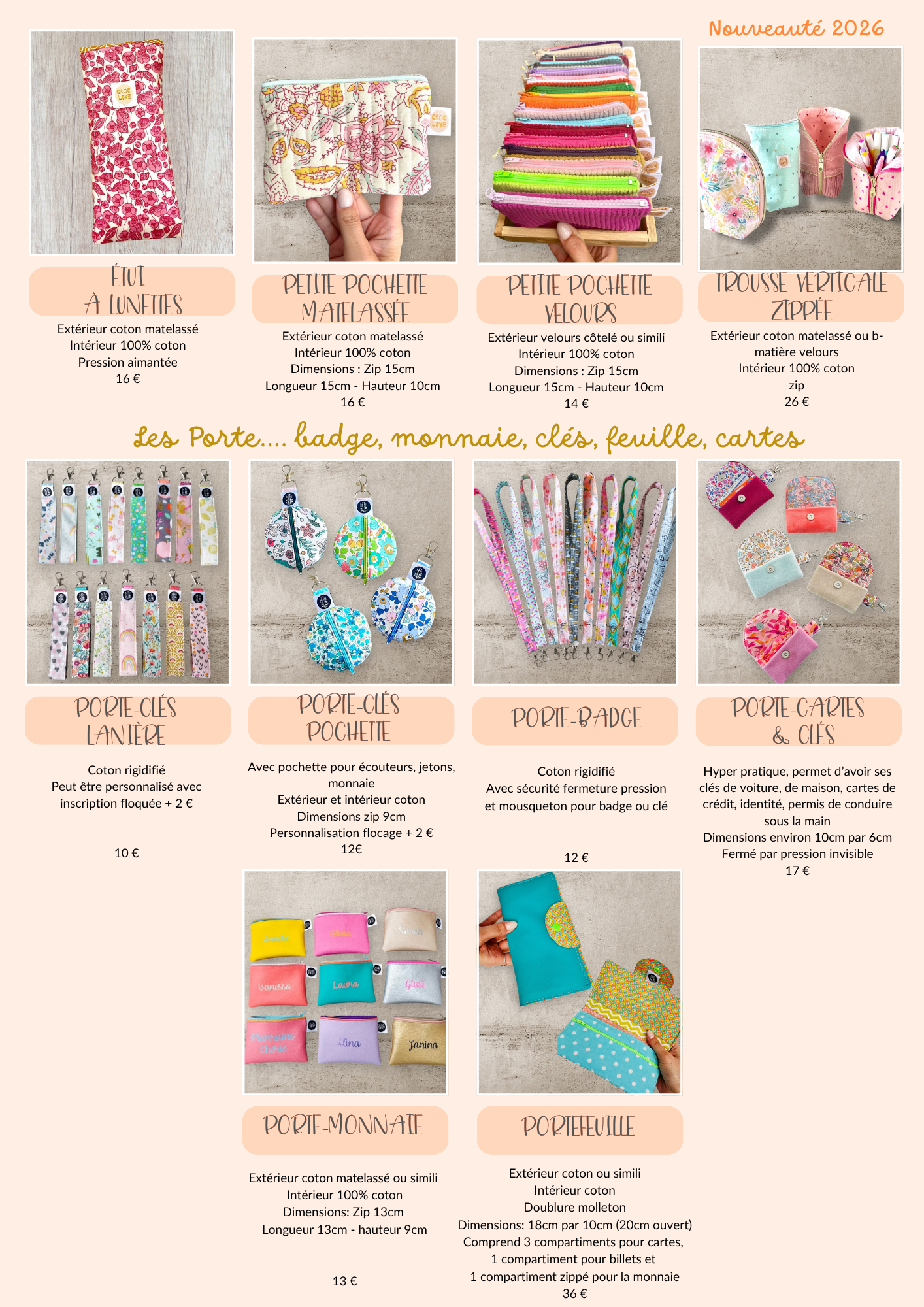 Nouveauté 2026

ÉTUI À LUNETTES

Extérieur coton matelassé
Intérieur 100% coton
Pression aimantée
16 €

PETITE POCHETTE MATELASSÉE

Extérieur coton matelassé
Intérieur 100% coton
Dimensions : Zip 15cm
Longueur 15cm - Hauteur 10cm
16 €

PETITE POCHETTE VELOURS

Extérieur velours côtelé ou simili
Intérieur 100% coton
Dimensions : Zip 15cm
Longueur 15cm - Hauteur 10cm
14 €

TROUSSE VERTICALE ZIPPÉE

Extérieur coton matelassé ou b-matière velours
Intérieur 100% coton
zip
26 €

Les Porte.... badge, monnaie, clés, feuille, cartes

PORTE-CLÉS LANIÈRE

Coton rigidifié
Peut être personnalisé avec inscription floquée + 2 €

10 €

PORTE-CLÉS POCHETTE

Avec pochette pour écouteurs, jetons, monnaie
Extérieur et intérieur coton
Dimensions zip 9cm
Personnalisation flocage + 2 €
12€

PORTE-BADGE

Coton rigidifié
Avec sécurité fermeture pression et mousqueton pour badge ou clé

12 €

PORTE-CARTES & CLÉS

Hyper pratique, permet d'avoir ses clés de voiture, de maison, cartes de crédit, identité, permis de conduire sous la main
Dimensions environ 10cm par 6cm
Fermé par pression invisible
17 €

Vanessa Laura Giusi Marraine Chérie Alina Janina

PORTE-MONNAIE

Extérieur coton matelassé ou simili
Intérieur 100% coton
Dimensions: Zip 13cm
Longueur 13cm - hauteur 9cm

13 €

PORTEFEUILLE

Extérieur coton ou simili
Intérieur coton
Doublure molleton
Dimensions: 18cm par 10cm (20cm ouvert)
Comprend 3 compartiments pour cartes,
1 compartiment pour billets et
1 compartiment zippé pour la monnaie
36 €